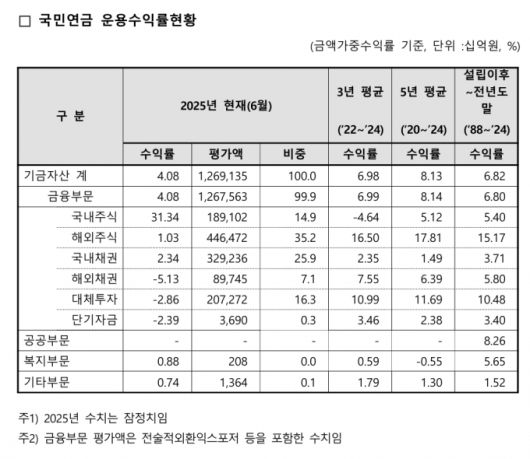 □ 국민연금 운용수익률현황

(금액가중수익률 기준, 단위 :십억원, %)

| 구 분 | 2025년 현재(6월) | | | 3년 평균 ('22~'24) | 5년 평균 ('20~'24) | 설립이후 ~전년도 말 ('88~'24) |
|---|---|---|---|---|---|---|
| | 수익률 | 평가액 | 비중 | 수익률 | 수익률 | 수익률 |
| 기금자산 계 | 4.08 | 1,269,135 | 100.0 | 6.98 | 8.13 | 6.82 |
| 금융부문 | 4.08 | 1,267,563 | 99.9 | 6.99 | 8.14 | 6.80 |
| 국내주식 | 31.34 | 189,102 | 14.9 | -4.64 | 5.12 | 5.40 |
| 해외주식 | 1.03 | 446,472 | 35.2 | 16.50 | 17.81 | 15.17 |
| 국내채권 | 2.34 | 329,236 | 25.9 | 2.35 | 1.49 | 3.71 |
| 해외채권 | -5.13 | 89,745 | 7.1 | 7.55 | 6.39 | 5.80 |
| 대체투자 | -2.86 | 207,272 | 16.3 | 10.99 | 11.69 | 10.48 |
| 단기자금 | -2.39 | 3,690 | 0.3 | 3.46 | 2.38 | 3.40 |
| 공공부문 | - | - | - | - | - | 8.26 |
| 복지부문 | 0.88 | 208 | 0.0 | 0.59 | -0.55 | 5.65 |
| 기타부문 | 0.74 | 1,364 | 0.1 | 1.79 | 1.30 | 1.52 |

주1) 2025년 수치는 잠정치임

주2) 금융부문 평가액은 전술적외환익스포저 등을 포함한 수치임